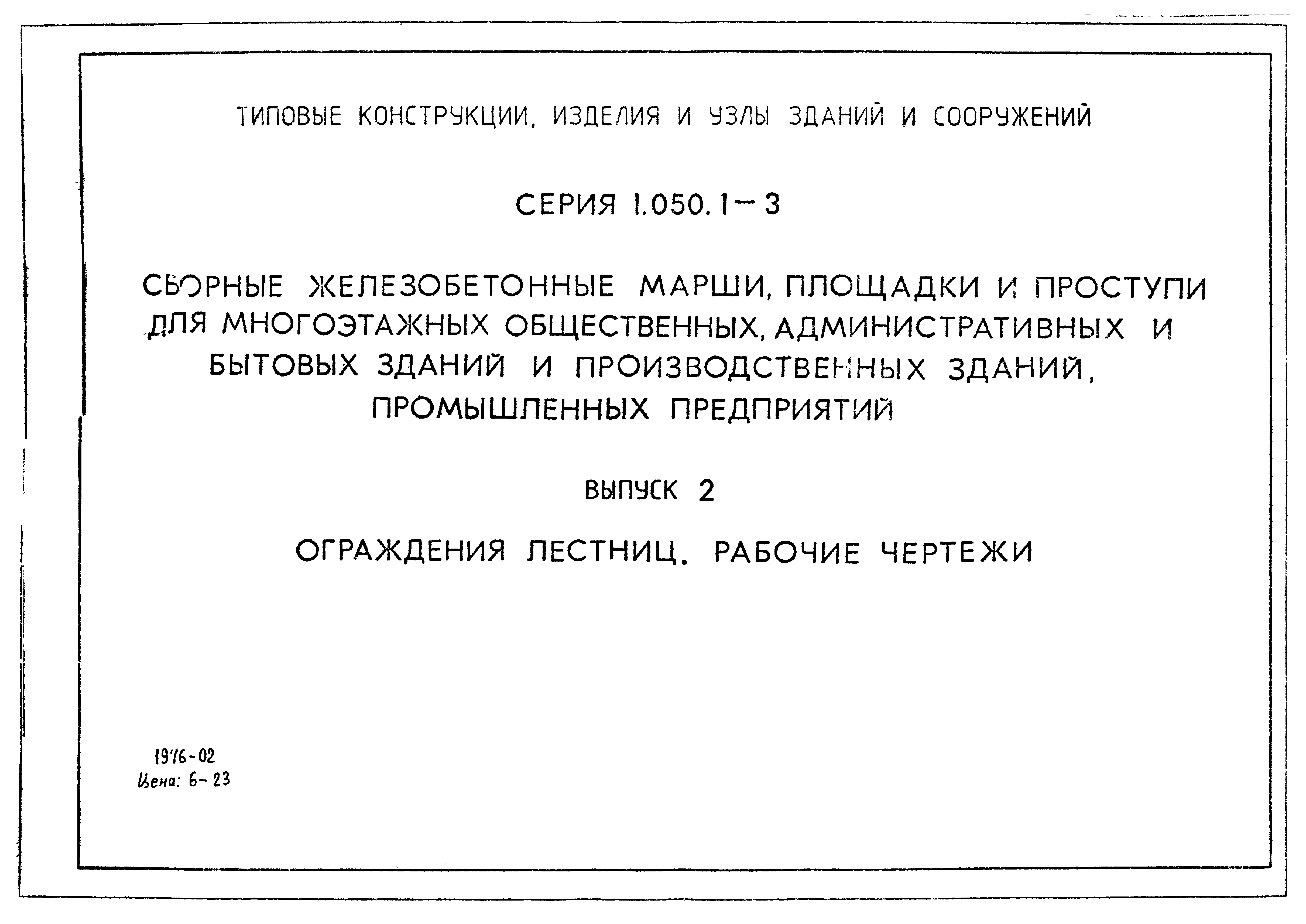 ТИПОВЫЕ КОНСТРУКЦИИ, ИЗДЕЛИЯ И УЗЛЫ ЗДАНИЙ И СООРУЖЕНИЙ

СЕРИЯ 1.050.1-3

СБОРНЫЕ ЖЕЛЕЗОБЕТОННЫЕ МАРШИ, ПЛОЩАДКИ И ПРОСТУПИ ДЛЯ МНОГОЭТАЖНЫХ ОБЩЕСТВЕННЫХ, АДМИНИСТРАТИВНЫХ И БЫТОВЫХ ЗДАНИЙ И ПРОИЗВОДСТВЕННЫХ ЗДАНИЙ, ПРОМЫШЛЕННЫХ ПРЕДПРИЯТИЙ

ВЫПУСК 2

ОГРАЖДЕНИЯ ЛЕСТНИЦ. РАБОЧИЕ ЧЕРТЕЖИ

1976-02
Цена: 6-23